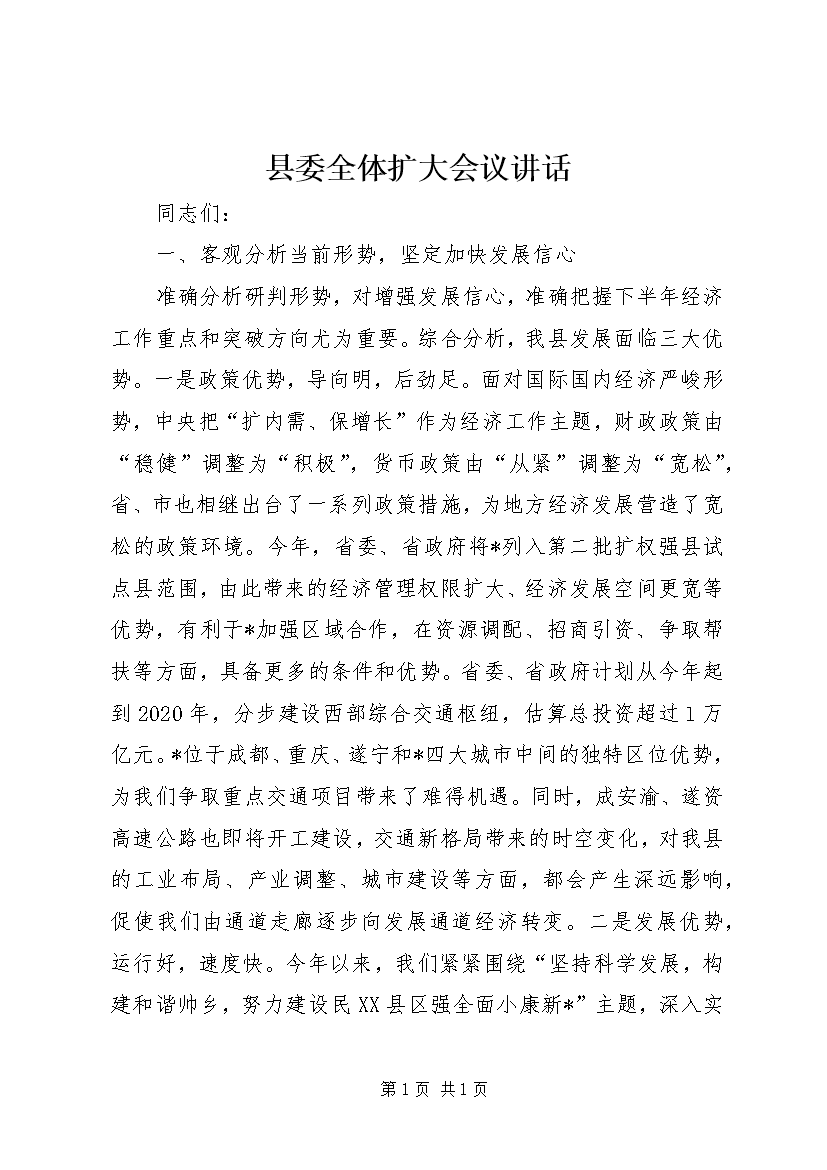 县委全体扩大会议讲话

同志们：

一、客观分析当前形势，坚定加快发展信心

准确分析研判形势，对增强发展信心，准确把握下半年经济工作重点和突破方向尤为重要。综合分析，我县发展面临三大优势。一是政策优势，导向明，后劲足。面对国际国内经济严峻形势，中央把“扩内需、保增长”作为经济工作主题，财政政策由“稳健”调整为“积极”，货币政策由“从紧”调整为“宽松”，省、市也相继出台了一系列政策措施，为地方经济发展营造了宽松的政策环境。今年，省委、省政府将*列入第二批扩权强县试点县范围，由此带来的经济管理权限扩大、经济发展空间更宽等优势，有利于*加强区域合作，在资源调配、招商引资、争取帮扶等方面，具备更多的条件和优势。省委、省政府计划从今年起到2020年，分步建设西部综合交通枢纽，估算总投资超过1万亿元。*位于成都、重庆、遂宁和*四大城市中间的独特区位优势，为我们争取重点交通项目带来了难得机遇。同时，成安渝、遂资高速公路也即将开工建设，交通新格局带来的时空变化，对我县的工业布局、产业调整、城市建设等方面，都会产生深远影响，促使我们由通道走廊逐步向发展通道经济转变。二是发展优势，运行好，速度快。今年以来，我们紧紧围绕“坚持科学发展，构建和谐帅乡，努力建设民XX县区强全面小康新*”主题，深入实

第1页 共1页